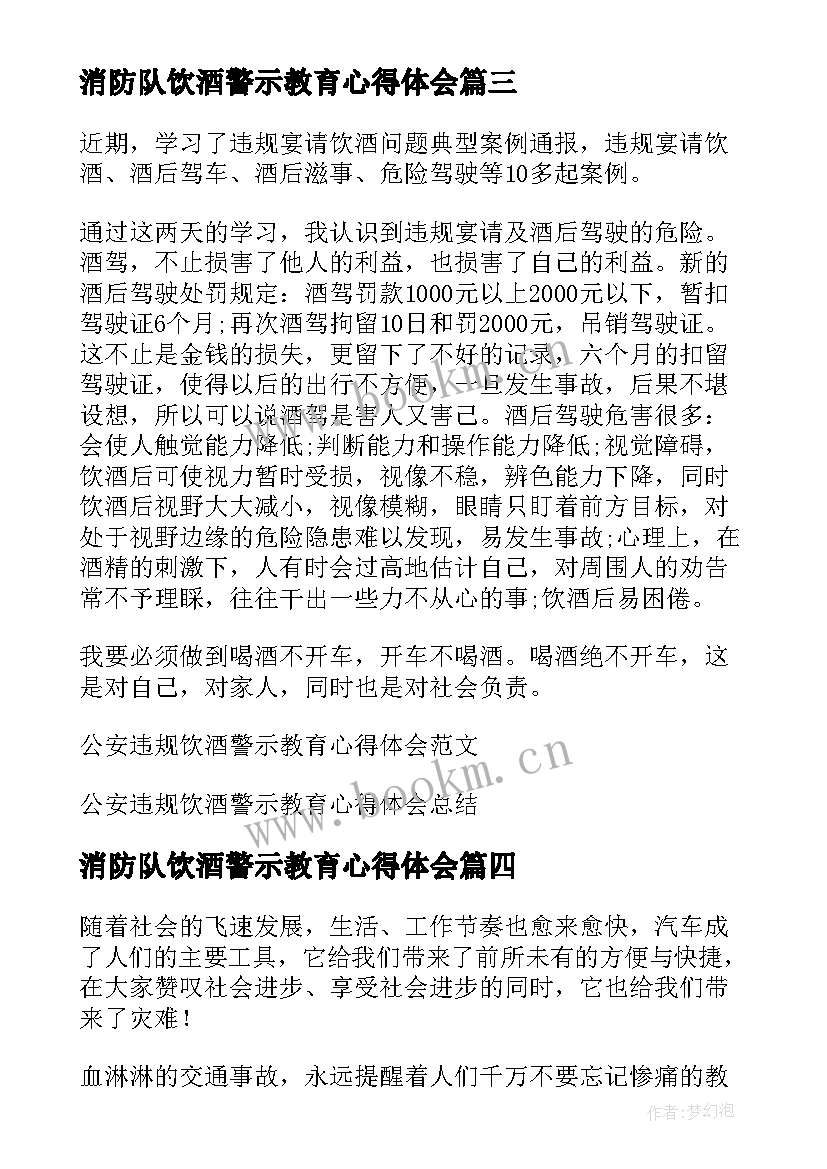 消防队饮酒警示教育心得体会篇三

近期，学习了违规宴请饮酒问题典型案例通报，违规宴请饮酒、酒后驾车、酒后滋事、危险驾驶等10多起案例。

通过这两天的学习，我认识到违规宴请及酒后驾驶的危险。酒驾，不止损害了他人的利益，也损害了自己的利益。新的酒后驾驶处罚规定：酒驾罚款1000元以上2000元以下，暂扣驾驶证6个月;再次酒驾拘留10日和罚2000元，吊销驾驶证。这不止是金钱的损失，更留下了不好的记录，六个月的扣留驾驶证，使得以后的出行不方便，一旦发生事故，后果不堪设想，所以可以说酒驾是害人又害己。酒后驾驶危害很多：会使人触觉能力降低;判断能力和操作能力降低;视觉障碍，饮酒后可使视力暂时受损，视像不稳，辨色能力下降，同时饮酒后视野大大减小，视像模糊，眼睛只盯着前方目标，对处于视野边缘的危险隐患难以发现，易发生事故;心理上，在酒精的刺激下，人有时会过高地估计自己，对周围人的劝告常不予理睬，往往干出一些力不从心的事;饮酒后易困倦。

我要必须做到喝酒不开车，开车不喝酒。喝酒绝不开车，这是对自己，对家人，同时也是对社会负责。

公安违规饮酒警示教育心得体会范文

公安违规饮酒警示教育心得体会总结

www.bookm.cn

消防队饮酒警示教育心得体会篇四

随着社会的飞速发展，生活、工作节奏也愈来愈快，汽车成了人们的主要工具，它给我们带来了前所未有的方便与快捷，在大家赞叹社会进步、享受社会进步的同时，它也给我们带来了灾难！

血淋淋的交通事故，永远提醒着人们千万不要忘记惨痛的教

作者：梦幻泡